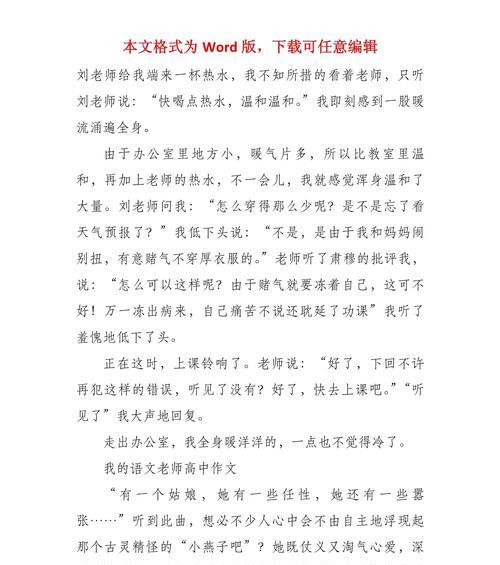 本文格式为 Word 版，下载可任意编辑

刘老师给我端来一杯热水，我不知所措的看着老师，只听刘老师说：“快喝点热水，温和温和。”我即刻感到一股暖流涌遍全身。

由于办公室里地方小，暖气片多，所以比教室里温和，再加上老师的热水，不一会儿，我就感觉浑身温和了大量。刘老师问我：“怎么穿得那么少呢？是不是忘了看天气预报了？”我低下头说：“不是，是由于我和妈妈闹别扭，有意赌气不穿厚衣服的。”老师听了肃穆的批评我，说：“怎么可以这样呢？由于赌气就要冻着自己，这可不好！万一冻出病来，自己痛苦不说还耽延了功课”我听了羞愧地低下了头。

正在这时，上课铃响了。老师说：“好了，下回不许再犯这样的错误，听见了没有？好了，快去上课吧。”“听见了”我大声地回复。

走出办公室，我全身暖洋洋的，一点也不觉得冷了。

我的语文老师高中作文

“有一个姑娘，她有一些任性，她还有一些嚣张……”听到此曲，想必不少人心中会不由自主地浮现起那个古灵精怪的“小燕子吧”？她既仗义又淘气心爱，深